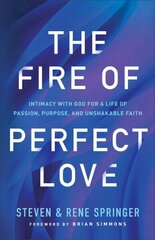 THE FIRE OF

INTIMACY WITH GOD FOR A LIFE OF PASSION, PURPOSE, AND UNSHAKABLE FAITH

PERFECT LOVE

STEVEN & RENE SPRINGER

FOREWORD BY BRIAN SIMMONS